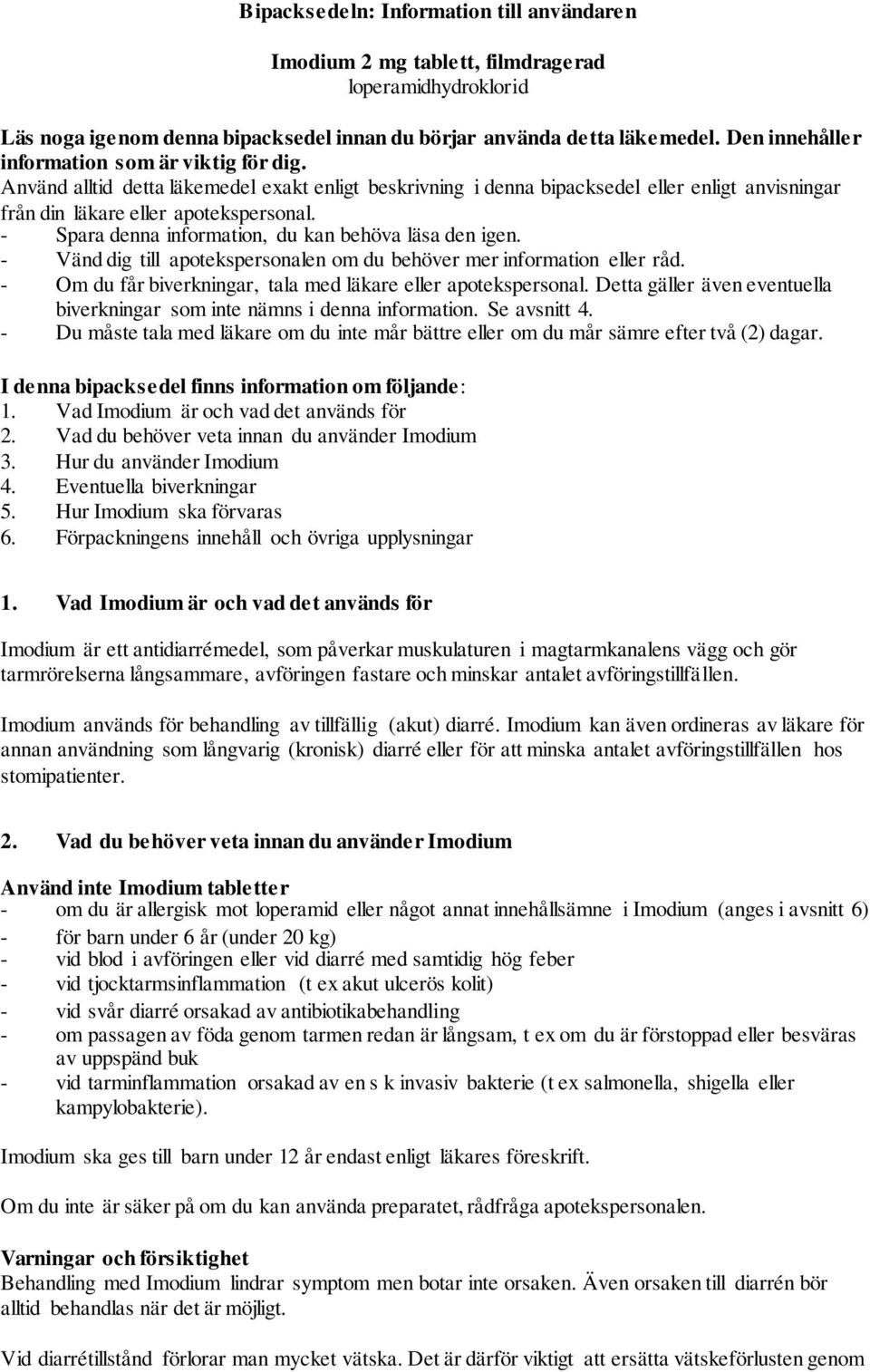 Bipacksedeln: Information till användaren

Imodium 2 mg tablett, filmdragerad
loperamidhydroklorid

Läs noga igenom denna bipacksedel innan du börjar använda detta läkemedel. Den innehåller information som är viktig för dig.
Använd alltid detta läkemedel exakt enligt beskrivning i denna bipacksedel eller enligt anvisningar från din läkare eller apotekspersonal.
- Spara denna information, du kan behöva läsa den igen.
- Vänd dig till apotekspersonalen om du behöver mer information eller råd.
- Om du får biverkningar, tala med läkare eller apotekspersonal. Detta gäller även eventuella biverkningar som inte nämns i denna information. Se avsnitt 4.
- Du måste tala med läkare om du inte mår bättre eller om du mår sämre efter två (2) dagar.

I denna bipacksedel finns information om följande:
1. Vad Imodium är och vad det används för
2. Vad du behöver veta innan du använder Imodium
3. Hur du använder Imodium
4. Eventuella biverkningar
5. Hur Imodium ska förvaras
6. Förpackningens innehåll och övriga upplysningar

1. Vad Imodium är och vad det används för

Imodium är ett antidiarrémedel, som påverkar muskulaturen i magtarmkanalens vägg och gör tarmrörelserna långsammare, avföringen fastare och minskar antalet avföringstillfällen.

Imodium används för behandling av tillfällig (akut) diarré. Imodium kan även ordineras av läkare för annan användning som långvarig (kronisk) diarré eller för att minska antalet avföringstillfällen hos stomipatienter.

2. Vad du behöver veta innan du använder Imodium

Använd inte Imodium tabletter
- om du är allergisk mot loperamid eller något annat innehållsämne i Imodium (anges i avsnitt 6)
- för barn under 6 år (under 20 kg)
- vid blod i avföringen eller vid diarré med samtidig hög feber
- vid tjocktarmsinflammation (t ex akut ulcerös kolit)
- vid svår diarré orsakad av antibiotikabehandling
- om passagen av föda genom tarmen redan är långsam, t ex om du är förstoppad eller besväras av uppspänd buk
- vid tarminflammation orsakad av en s k invasiv bakterie (t ex salmonella, shigella eller kampylobakterie).

Imodium ska ges till barn under 12 år endast enligt läkares föreskrift.

Om du inte är säker på om du kan använda preparatet, rådfråga apotekspersonalen.

Varningar och försiktighet
Behandling med Imodium lindrar symptom men botar inte orsaken. Även orsaken till diarrén bör alltid behandlas när det är möjligt.

Vid diarrétillstånd förlorar man mycket vätska. Det är därför viktigt att ersätta vätskeförlusten genom